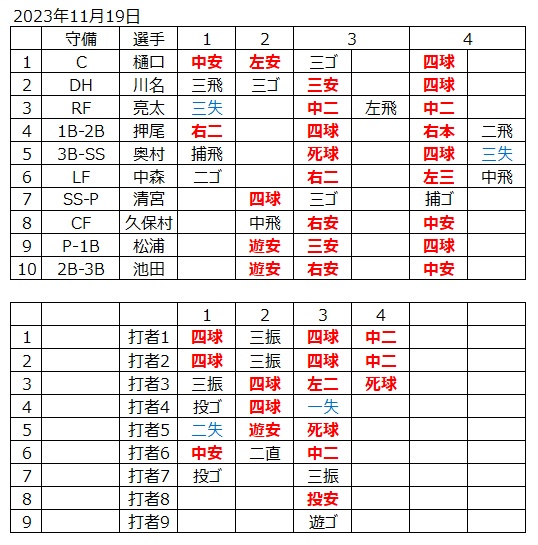 2023年11月19日

|  | 守備 | 選手 | 1 | 2 | 3 |  | 4 |  |
|---|---|---|---|---|---|---|---|---|
| 1 | C | 樋口 | 中安 | 左安 | 三ゴ |  | 四球 |  |
| 2 | DH | 川名 | 三飛 | 三ゴ | 三安 |  | 四球 |  |
| 3 | RF | 亮太 | 三失 |  | 中二 | 左飛 | 中二 |  |
| 4 | 1B-2B | 押尾 | 右二 |  | 四球 |  | 右本 | 二飛 |
| 5 | 3B-SS | 奥村 | 捕飛 |  | 死球 |  | 四球 | 三失 |
| 6 | LF | 中森 | 二ゴ |  | 右二 |  | 左三 | 中飛 |
| 7 | SS-P | 清宮 |  | 四球 | 三ゴ |  | 捕ゴ |  |
| 8 | CF | 久保村 |  | 中飛 | 右安 |  | 中安 |  |
| 9 | P-1B | 松浦 |  | 遊安 | 三安 |  | 四球 |  |
| 10 | 2B-3B | 池田 |  | 遊安 | 右安 |  | 中安 |  |

|  |  |  | 1 | 2 | 3 | 4 |  |  |
|---|---|---|---|---|---|---|---|---|
| 1 |  | 打者1 | 四球 | 三振 | 四球 | 中二 |  |  |
| 2 |  | 打者2 | 四球 | 三振 | 四球 | 中二 |  |  |
| 3 |  | 打者3 | 三振 | 四球 | 左二 | 死球 |  |  |
| 4 |  | 打者4 | 投ゴ | 四球 | 一失 |  |  |  |
| 5 |  | 打者5 | 二失 | 遊安 | 死球 |  |  |  |
| 6 |  | 打者6 | 中安 | 二直 | 中二 |  |  |  |
| 7 |  | 打者7 | 投ゴ |  | 三振 |  |  |  |
| 8 |  | 打者8 |  |  | 投安 |  |  |  |
| 9 |  | 打者9 |  |  | 遊ゴ |  |  |  |